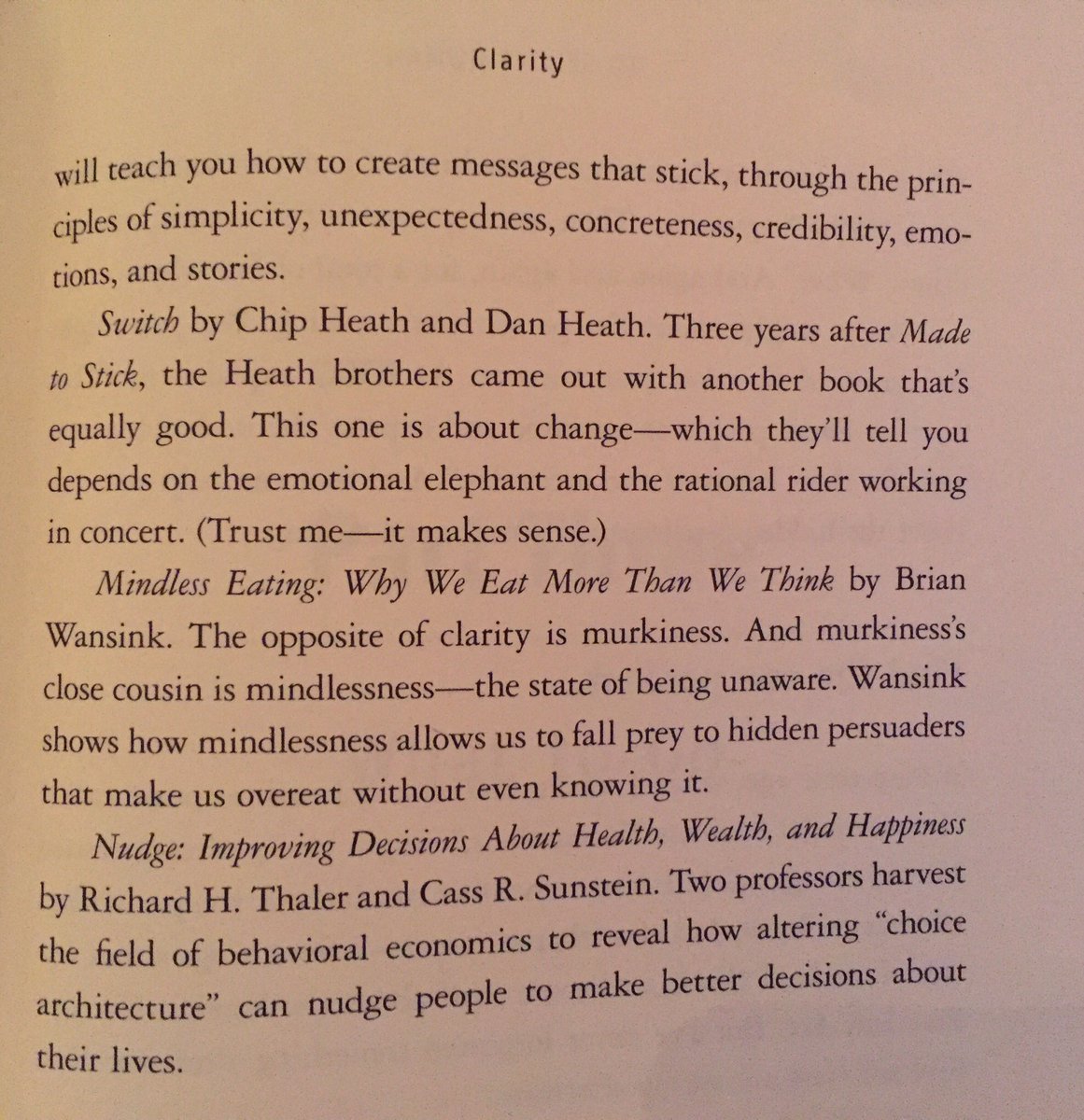 Clarity

will teach you how to create messages that stick, through the principles of simplicity, unexpectedness, concreteness, credibility, emotions, and stories.

Switch by Chip Heath and Dan Heath. Three years after Made to Stick, the Heath brothers came out with another book that's equally good. This one is about change—which they'll tell you depends on the emotional elephant and the rational rider working in concert. (Trust me—it makes sense.)

Mindless Eating: Why We Eat More Than We Think by Brian Wansink. The opposite of clarity is murkiness. And murkiness's close cousin is mindlessness—the state of being unaware. Wansink shows how mindlessness allows us to fall prey to hidden persuaders that make us overeat without even knowing it.

Nudge: Improving Decisions About Health, Wealth, and Happiness by Richard H. Thaler and Cass R. Sunstein. Two professors harvest the field of behavioral economics to reveal how altering "choice architecture" can nudge people to make better decisions about their lives.